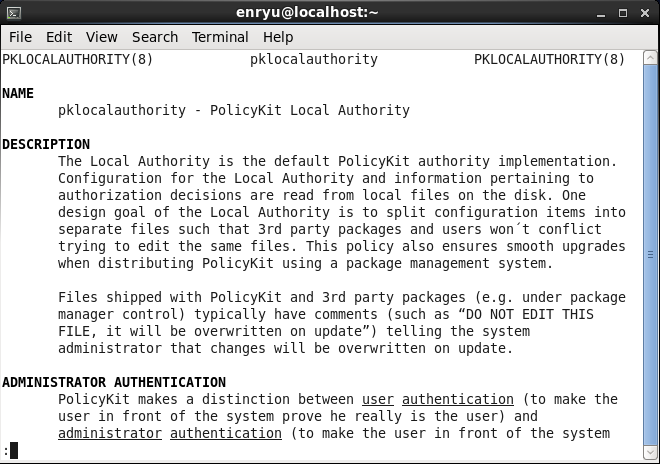 enryu@localhost:~

File Edit View Search Terminal Help

PKLOCALAUTHORITY(8) pklocalauthority PKLOCALAUTHORITY(8)

NAME
pklocalauthority - PolicyKit Local Authority

DESCRIPTION
The Local Authority is the default PolicyKit authority implementation. Configuration for the Local Authority and information pertaining to authorization decisions are read from local files on the disk. One design goal of the Local Authority is to split configuration items into separate files such that 3rd party packages and users won´t conflict trying to edit the same files. This policy also ensures smooth upgrades when distributing PolicyKit using a package management system.

Files shipped with PolicyKit and 3rd party packages (e.g. under package manager control) typically have comments (such as “DO NOT EDIT THIS FILE, it will be overwritten on update”) telling the system administrator that changes will be overwritten on update.

ADMINISTRATOR AUTHENTICATION
PolicyKit makes a distinction between user authentication (to make the user in front of the system prove he really is the user) and administrator authentication (to make the user in front of the system

: